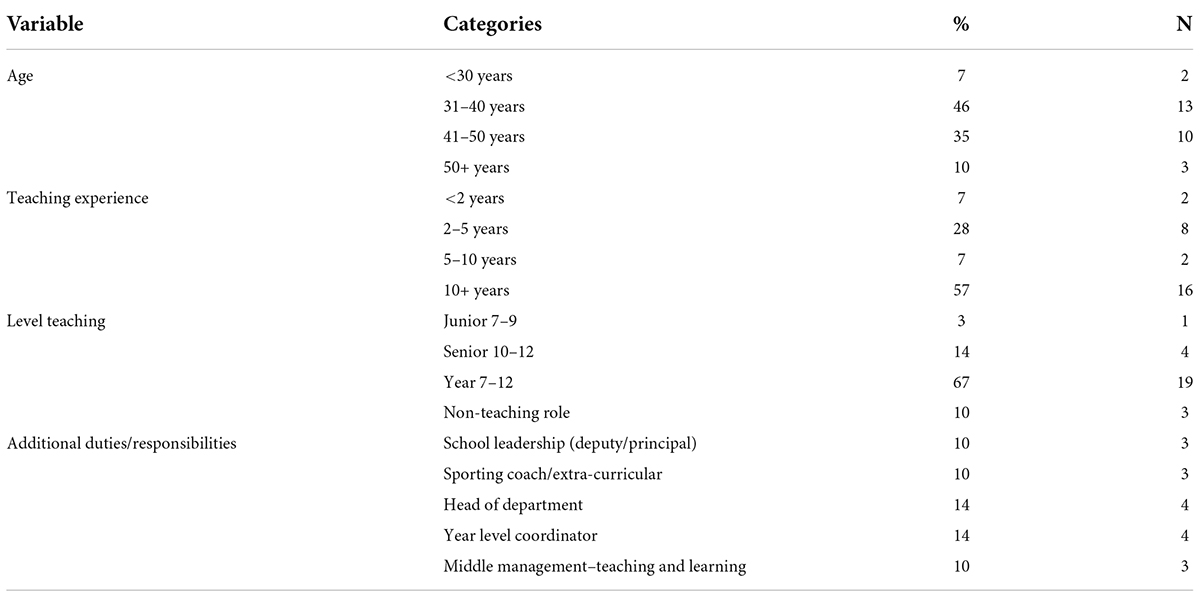 | Variable | Categories | % | N |
|---|---|---|---|
| Age | <30 years | 7 | 2 |
| | 31–40 years | 46 | 13 |
| | 41–50 years | 35 | 10 |
| | 50+ years | 10 | 3 |
| Teaching experience | <2 years | 7 | 2 |
| | 2–5 years | 28 | 8 |
| | 5–10 years | 7 | 2 |
| | 10+ years | 57 | 16 |
| Level teaching | Junior 7–9 | 3 | 1 |
| | Senior 10–12 | 14 | 4 |
| | Year 7–12 | 67 | 19 |
| | Non-teaching role | 10 | 3 |
| Additional duties/responsibilities | School leadership (deputy/principal) | 10 | 3 |
| | Sporting coach/extra-curricular | 10 | 3 |
| | Head of department | 14 | 4 |
| | Year level coordinator | 14 | 4 |
| | Middle management–teaching and learning | 10 | 3 |